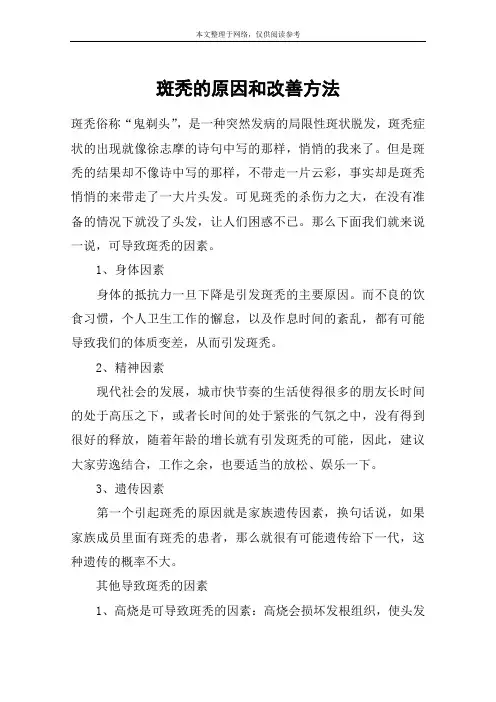 本文整理于网络，仅供阅读参考

斑秃的原因和改善方法

斑秃俗称“鬼剃头”，是一种突然发病的局限性斑状脱发，斑秃症状的出现就像徐志摩的诗句中写的那样，悄悄的我来了。但是斑秃的结果却不像诗中写的那样，不带走一片云彩，事实却是斑秃悄悄的来带走了一大片头发。可见斑秃的杀伤力之大，在没有准备的情况下就没了头发，让人们困惑不已。那么下面我们就来说一说，可导致斑秃的因素。

1、身体因素

身体的抵抗力一旦下降是引发斑秃的主要原因。而不良的饮食习惯，个人卫生工作的懈怠，以及作息时间的紊乱，都有可能导致我们的体质变差，从而引发斑秃。

2、精神因素

现代社会的发展，城市快节奏的生活使得很多的朋友长时间的处于高压之下，或者长时间的处于紧张的气氛之中，没有得到很好的释放，随着年龄的增长就有引发斑秃的可能，因此，建议大家劳逸结合，工作之余，也要适当的放松、娱乐一下。

3、遗传因素

第一个引起斑秃的原因就是家族遗传因素，换句话说，如果家族成员里面有斑秃的患者，那么就很有可能遗传给下一代，这种遗传的概率不大。

其他导致斑秃的因素

1、高烧是可导致斑秃的因素：高烧会损坏发根组织，使头发